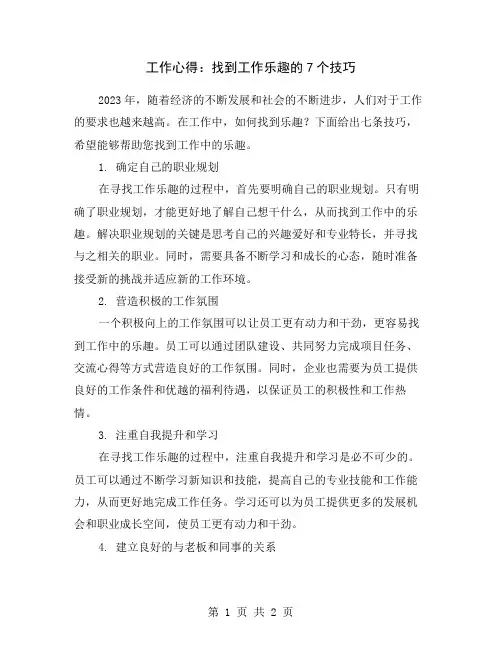 工作心得：找到工作乐趣的 7 个技巧

2023 年，随着经济的不断发展和社会的不断进步，人们对于工作的要求也越来越高。在工作中，如何找到乐趣？下面给出七条技巧，希望能够帮助您找到工作中的乐趣。

1. 确定自己的职业规划

在寻找工作乐趣的过程中，首先要明确自己的职业规划。只有明确了职业规划，才能更好地了解自己想干什么，从而找到工作中的乐趣。解决职业规划的关键是思考自己的兴趣爱好和专业特长，并寻找与之相关的职业。同时，需要具备不断学习和成长的心态，随时准备接受新的挑战并适应新的工作环境。

2. 营造积极的工作氛围

一个积极向上的工作氛围可以让员工更有动力和干劲，更容易找到工作中的乐趣。员工可以通过团队建设、共同努力完成项目任务、交流心得等方式营造良好的工作氛围。同时，企业也需要为员工提供良好的工作条件和优越的福利待遇，以保证员工的积极性和工作热情。

3. 注重自我提升和学习

在寻找工作乐趣的过程中，注重自我提升和学习是必不可少的。员工可以通过不断学习新知识和技能，提高自己的专业技能和工作能力，从而更好地完成工作任务。学习还可以为员工提供更多的发展机会和职业成长空间，使员工更有动力和干劲。

4. 建立良好的与老板和同事的关系

第 1 页 共 2 页